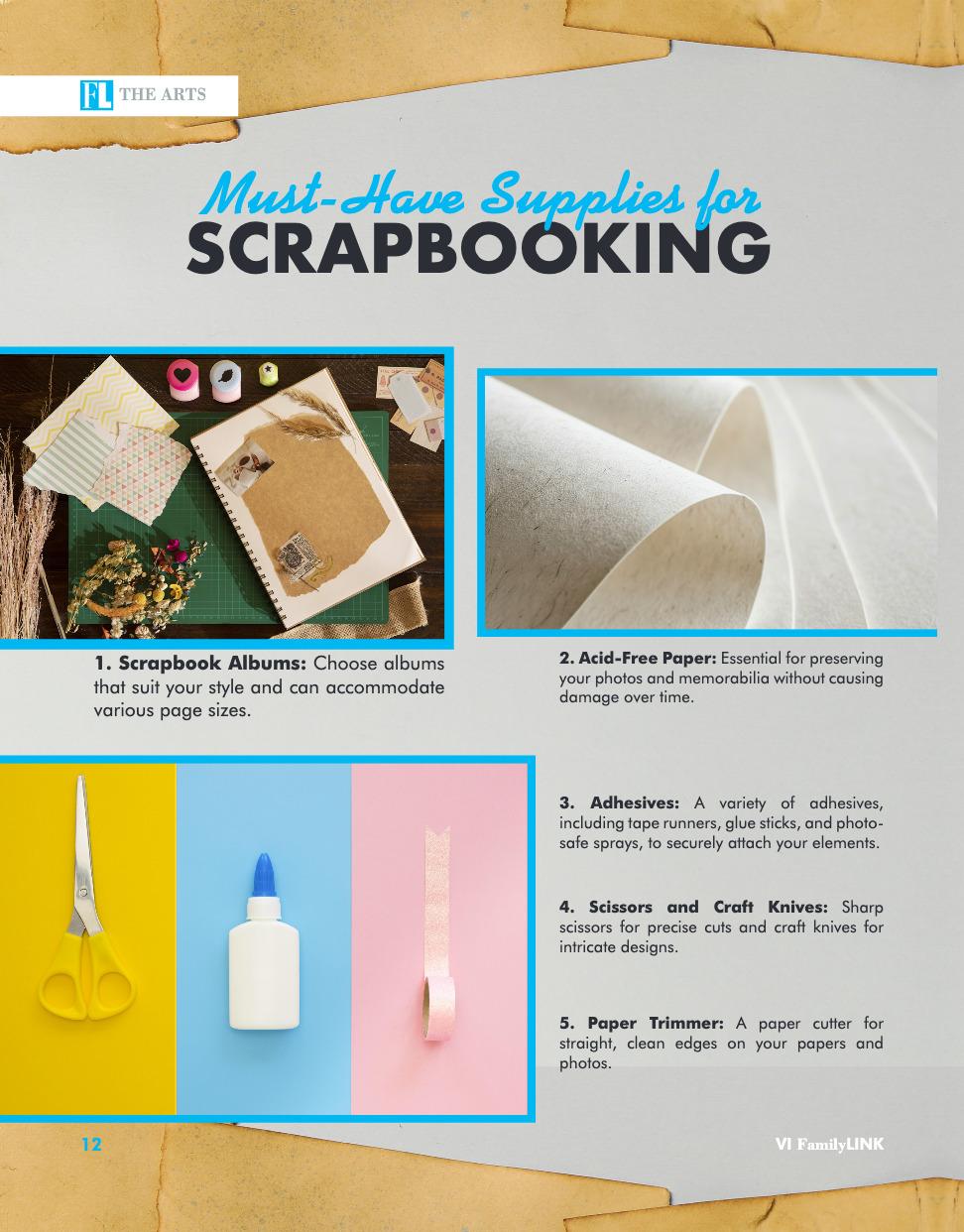 FL THE ARTS

Must-Have Supplies for
SCRAPBOOKING

1. Scrapbook Albums: Choose albums that suit your style and can accommodate various page sizes.

2. Acid-Free Paper: Essential for preserving your photos and memorabilia without causing damage over time.

3. Adhesives: A variety of adhesives, including tape runners, glue sticks, and photo-safe sprays, to securely attach your elements.

4. Scissors and Craft Knives: Sharp scissors for precise cuts and craft knives for intricate designs.

5. Paper Trimmer: A paper cutter for straight, clean edges on your papers and photos.

12

VI FamilyLINK